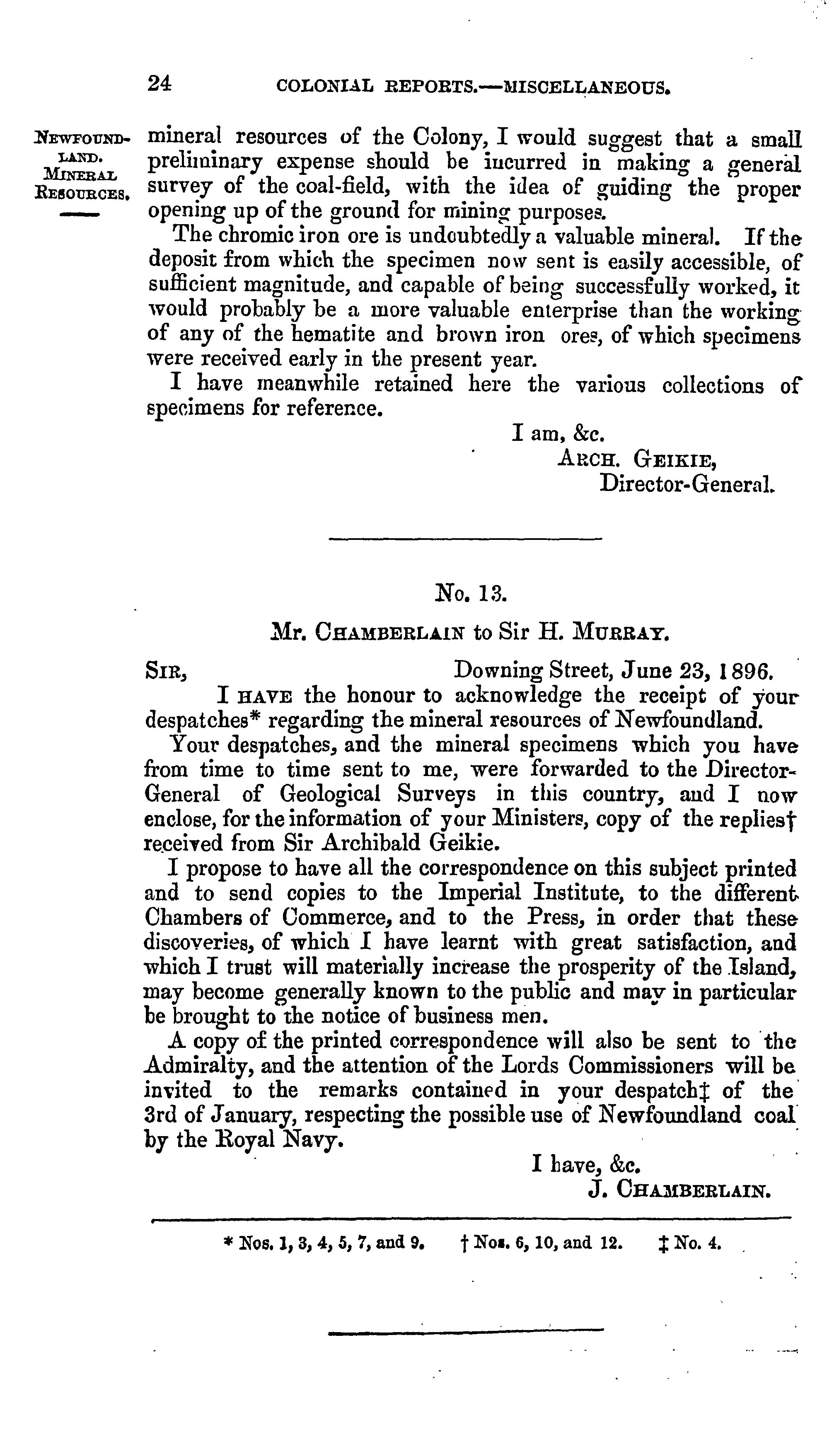 24 COLONIAL REPORTS.—MISCELLANEOUS.

NEWFOUNDLAND.
MINERAL RESOURCES.

mineral resources of the Colony, I would suggest that a small preliminary expense should be incurred in making a general survey of the coal-field, with the idea of guiding the proper opening up of the ground for mining purposes.

The chromic iron ore is undoubtedly a valuable mineral. If the deposit from which the specimen now sent is easily accessible, of sufficient magnitude, and capable of being successfully worked, it would probably be a more valuable enterprise than the working of any of the hematite and brown iron ores, of which specimens were received early in the present year.

I have meanwhile retained here the various collections of specimens for reference.

I am, &c.
ARCH. GEIKIE,
Director-General.

No. 13.

Mr. CHAMBERLAIN to Sir H. MURRAY.

SIR, Downing Street, June 23, 1896.

I HAVE the honour to acknowledge the receipt of your despatches* regarding the mineral resources of Newfoundland.

Your despatches, and the mineral specimens which you have from time to time sent to me, were forwarded to the Director-General of Geological Surveys in this country, and I now enclose, for the information of your Ministers, copy of the replies† received from Sir Archibald Geikie.

I propose to have all the correspondence on this subject printed and to send copies to the Imperial Institute, to the different Chambers of Commerce, and to the Press, in order that these discoveries, of which I have learnt with great satisfaction, and which I trust will materially increase the prosperity of the Island, may become generally known to the public and may in particular be brought to the notice of business men.

A copy of the printed correspondence will also be sent to the Admiralty, and the attention of the Lords Commissioners will be invited to the remarks contained in your despatch‡ of the 3rd of January, respecting the possible use of Newfoundland coal by the Royal Navy.

I have, &c.
J. CHAMBERLAIN.

* Nos. 1, 3, 4, 5, 7, and 9. † Nos. 6, 10, and 12. ‡ No. 4.